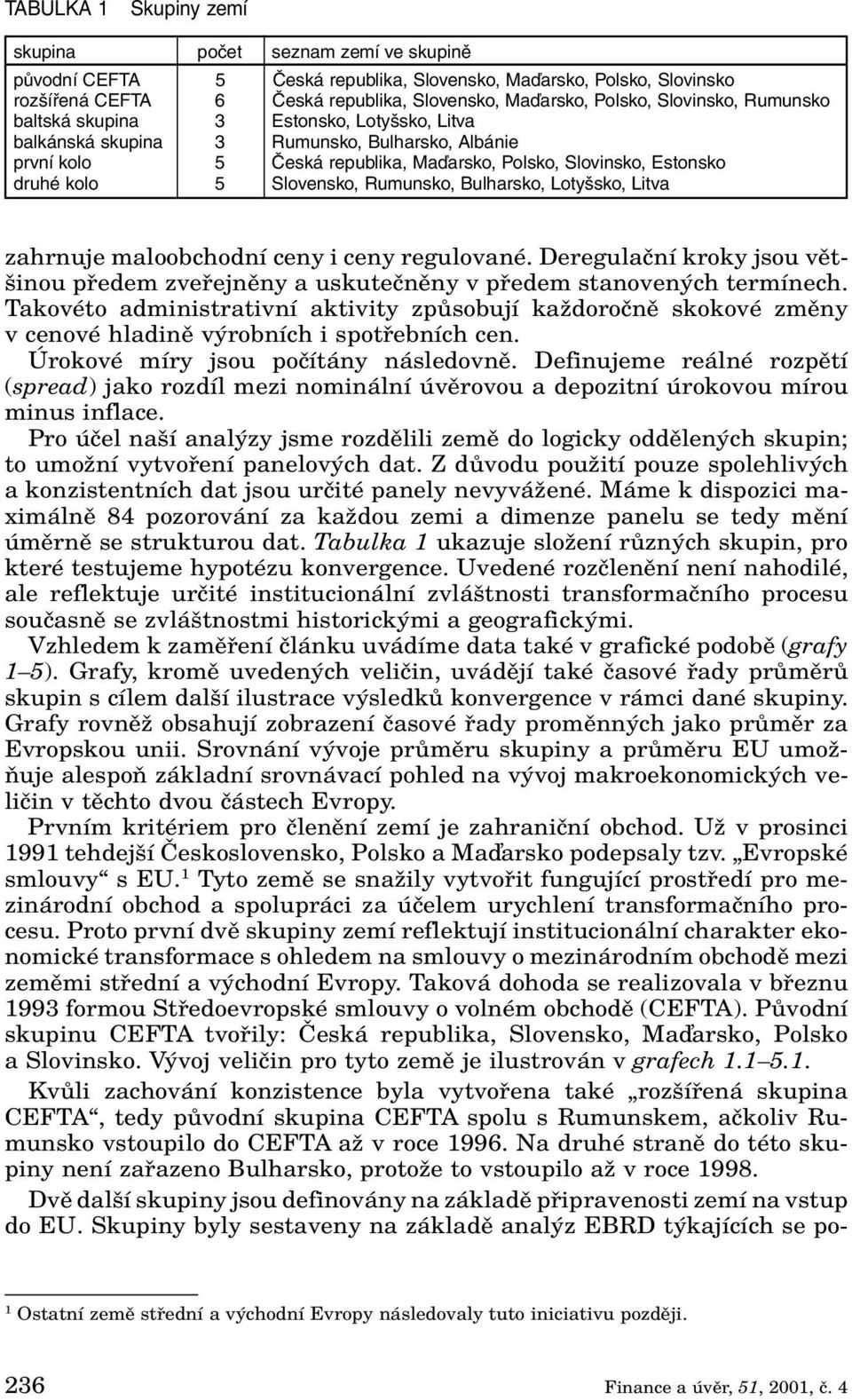 TABULKA 1 Skupiny zemí

| skupina | počet | seznam zemí ve skupině |
|---|---|---|
| původní CEFTA | 5 | Česká republika, Slovensko, Maďarsko, Polsko, Slovinsko |
| rozšířená CEFTA | 6 | Česká republika, Slovensko, Maďarsko, Polsko, Slovinsko, Rumunsko |
| baltská skupina | 3 | Estonsko, Lotyšsko, Litva |
| balkánská skupina | 3 | Rumunsko, Bulharsko, Albánie |
| první kolo | 5 | Česká republika, Maďarsko, Polsko, Slovinsko, Estonsko |
| druhé kolo | 5 | Slovensko, Rumunsko, Bulharsko, Lotyšsko, Litva |

zahrnuje maloobchodní ceny i ceny regulované. Deregulační kroky jsou většinou předem zveřejněny a uskutečněny v předem stanovených termínech. Takovéto administrativní aktivity způsobují každoročně skokové změny v cenové hladině výrobních i spotřebních cen.

Úrokové míry jsou počítány následovně. Definujeme reálné rozpětí (spread) jako rozdíl mezi nominální úvěrovou a depozitní úrokovou mírou minus inflace.

Pro účel naší analýzy jsme rozdělili země do logicky oddělených skupin; to umožní vytvoření panelových dat. Z důvodu použití pouze spolehlivých a konzistentních dat jsou určité panely nevyvážené. Máme k dispozici maximálně 84 pozorování za každou zemi a dimenze panelu se tedy mění úměrně se strukturou dat. Tabulka 1 ukazuje složení různých skupin, pro které testujeme hypotézu konvergence. Uvedené rozčlenění není nahodilé, ale reflektuje určité institucionální zvláštnosti transformačního procesu současně se zvláštnostmi historickými a geografickými.

Vzhledem k zaměření článku uvádíme data také v grafické podobě (grafy 1–5). Grafy, kromě uvedených veličin, uvádějí také časové řady průměrů skupin s cílem další ilustrace výsledků konvergence v rámci dané skupiny. Grafy rovněž obsahují zobrazení časové řady proměnných jako průměr za Evropskou unii. Srovnání vývoje průměru skupiny a průměru EU umožňuje alespoň základní srovnávací pohled na vývoj makroekonomických veličin v těchto dvou částech Evropy.

Prvním kritériem pro členění zemí je zahraniční obchod. Už v prosinci 1991 tehdejší Československo, Polsko a Maďarsko podepsaly tzv. „Evropské smlouvy“ s EU.$^1$ Tyto země se snažily vytvořit fungující prostředí pro mezinárodní obchod a spolupráci za účelem urychlení transformačního procesu. Proto první dvě skupiny zemí reflektují institucionální charakter ekonomické transformace s ohledem na smlouvy o mezinárodním obchodě mezi zeměmi střední a východní Evropy. Taková dohoda se realizovala v březnu 1993 formou Středoevropské smlouvy o volném obchodě (CEFTA). Původní skupinu CEFTA tvořily: Česká republika, Slovensko, Maďarsko, Polsko a Slovinsko. Vývoj veličin pro tyto země je ilustrován v grafech 1.1–5.1.

Kvůli zachování konzistence byla vytvořena také „rozšířená skupina CEFTA“, tedy původní skupina CEFTA spolu s Rumunskem, ačkoliv Rumunsko vstoupilo do CEFTA až v roce 1996. Na druhé straně do této skupiny není zařazeno Bulharsko, protože to vstoupilo až v roce 1998.

Dvě další skupiny jsou definovány na základě připravenosti zemí na vstup do EU. Skupiny byly sestaveny na základě analýz EBRD týkajících se po-

$^1$ Ostatní země střední a východní Evropy následovaly tuto iniciativu později.

236 Finance a úvěr, 51, 2001, č. 4